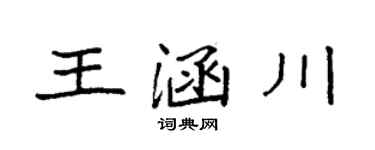 王涵川

词典网